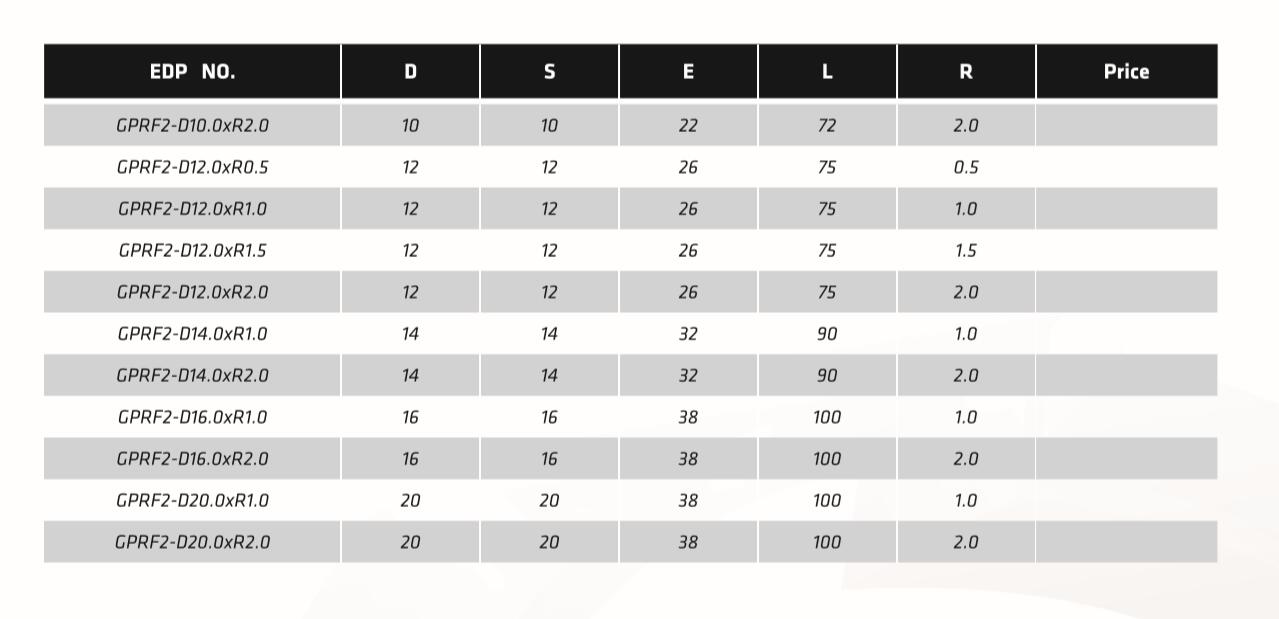 | EDP NO. | D | S | E | L | R | Price |
|---|---|---|---|---|---|---|
| GPRF2-D10.0xR2.0 | 10 | 10 | 22 | 72 | 2.0 | |
| GPRF2-D12.0xR0.5 | 12 | 12 | 26 | 75 | 0.5 | |
| GPRF2-D12.0xR1.0 | 12 | 12 | 26 | 75 | 1.0 | |
| GPRF2-D12.0xR1.5 | 12 | 12 | 26 | 75 | 1.5 | |
| GPRF2-D12.0xR2.0 | 12 | 12 | 26 | 75 | 2.0 | |
| GPRF2-D14.0xR1.0 | 14 | 14 | 32 | 90 | 1.0 | |
| GPRF2-D14.0xR2.0 | 14 | 14 | 32 | 90 | 2.0 | |
| GPRF2-D16.0xR1.0 | 16 | 16 | 38 | 100 | 1.0 | |
| GPRF2-D16.0xR2.0 | 16 | 16 | 38 | 100 | 2.0 | |
| GPRF2-D20.0xR1.0 | 20 | 20 | 38 | 100 | 1.0 | |
| GPRF2-D20.0xR2.0 | 20 | 20 | 38 | 100 | 2.0 | |